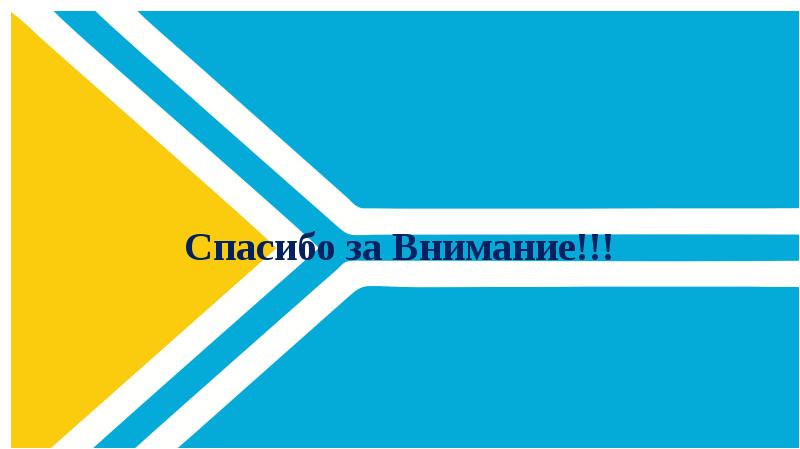 Спасибо за Внимание!!!